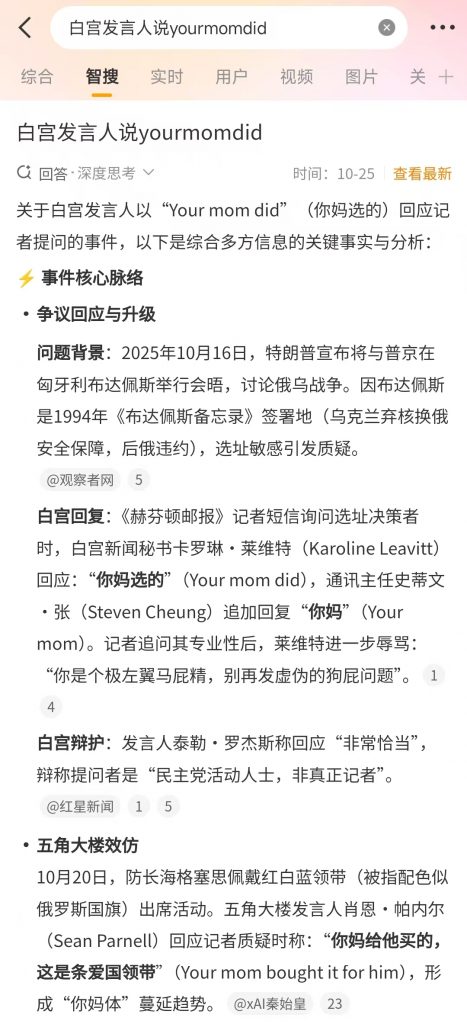 白宫发言人说yourmomdid

综合 智搜 实时 用户 视频 图片 关

白宫发言人说yourmomdid

回答·深度思考 时间：10-25 查看最新

关于白宫发言人以“Your mom did”（你妈选的）回应记者提问的事件，以下是综合多方信息的关键事实与分析：

⚡ 事件核心脉络

• 争议回应与升级

问题背景：2025年10月16日，特朗普宣布将与普京在匈牙利布达佩斯举行会晤，讨论俄乌战争。因布达佩斯是1994年《布达佩斯备忘录》签署地（乌克兰弃核换俄安全保障，后俄违约），选址敏感引发质疑。

@观察者网 5

白宫回复：《赫芬顿邮报》记者短信询问选址决策者时，白宫新闻秘书卡罗琳·莱维特（Karoline Leavitt）回应：“你妈选的”（Your mom did），通讯主任史蒂文·张（Steven Cheung）追加回复“你妈”（Your mom）。记者追问其专业性后，莱维特进一步辱骂：“你是个极左翼马屁精，别再发虚伪的狗屁问题”。 1 4

白宫辩护：发言人泰勒·罗杰斯称回应“非常恰当”，辩称提问者是“民主党活动人士，非真正记者”。

@红星新闻 1 5

• 五角大楼效仿

10月20日，防长海格塞思佩戴红白蓝领带（被指配色似俄罗斯国旗）出席活动。五角大楼发言人肖恩·帕内尔（Sean Parnell）回应记者质疑时称：“你妈给他买的，这是条爱国领带”（Your mom bought it for him），形成“你妈体”蔓延趋势。 @xAI秦始皇 23